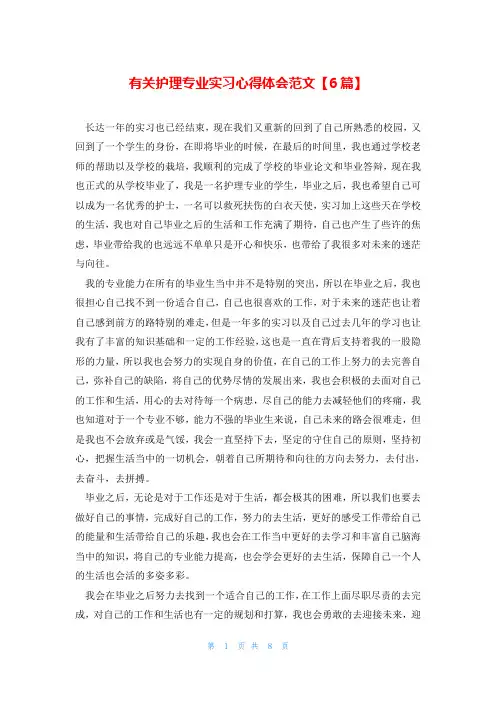 有关护理专业实习心得体会范文【6篇】

长达一年的实习也已经结束，现在我们又重新的回到了自己所熟悉的校园，又回到了一个学生的身份，在即将毕业的时候，在最后的时间里，我也通过学校老师的帮助以及学校的栽培，我顺利的完成了学校的毕业论文和毕业答辩，现在我也正式的从学校毕业了，我是一名护理专业的学生，毕业之后，我也希望自己可以成为一名优秀的护士，一名可以救死扶伤的白衣天使，实习加上这些天在学校的生活，我也对自己毕业之后的生活和工作充满了期待，自己也产生了些许的焦虑，毕业带给我的也远远不单单只是开心和快乐，也带给了我很多对未来的迷茫与向往。

我的专业能力在所有的毕业生当中并不是特别的突出，所以在毕业之后，我也很担心自己找不到一份适合自己，自己也很喜欢的工作，对于未来的迷茫也让着自己感到前方的路特别的难走，但是一年多的实习以及自己过去几年的学习也让我有了丰富的知识基础和一定的工作经验，这也是一直在背后支持着我的一股隐形的力量，所以我也会努力的实现自身的价值，在自己的工作上努力的去完善自己，弥补自己的缺陷，将自己的优势尽情的发展出来，我也会积极的去面对自己的工作和生活，用心的去对待每一个病患，尽自己的能力去减轻他们的疼痛，我也知道对于一个专业不够，能力不强的毕业生来说，自己未来的路会很难走，但是我也不会放弃或是气馁，我会一直坚持下去，坚定的守住自己的原则，坚持初心，把握生活当中的一切机会，朝着自己所期待和向往的方向去努力，去付出，去奋斗，去拼搏。

毕业之后，无论是对于工作还是对于生活，都会极其的困难，所以我们也要去做好自己的事情，完成好自己的工作，努力的去生活，更好的感受工作带给自己的能量和生活带给自己的乐趣，我也会在工作当中更好的去学习和丰富自己脑海当中的知识，将自己的专业能力提高，也会学会更好的去生活，保障自己一个人的生活也会活的多姿多彩。

我会在毕业之后努力去找到一个适合自己的工作，在工作上面尽职尽责的去完成，对自己的工作和生活也有一定的规划和打算，我也会勇敢的去迎接未来，迎

第 1 页 共 8 页